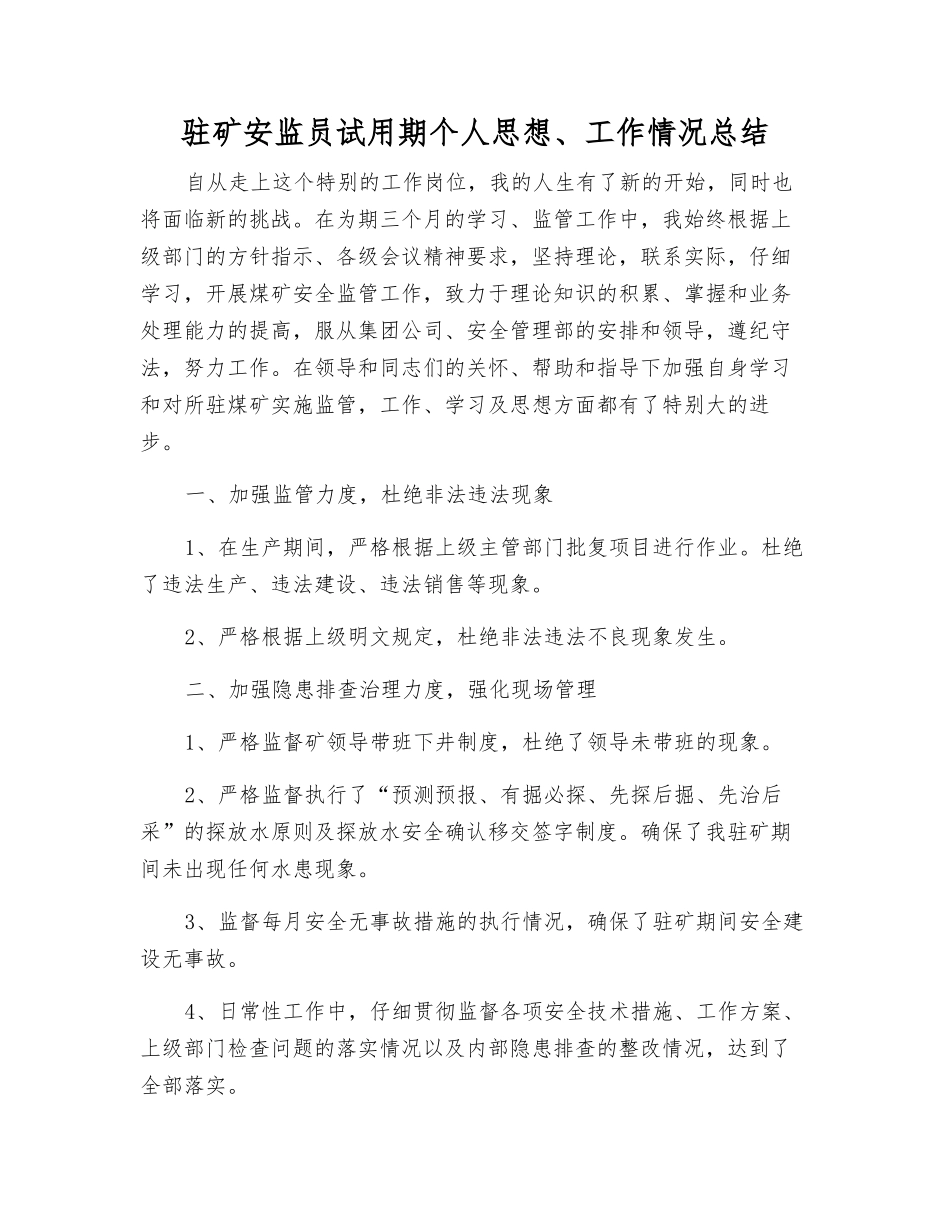 驻矿安监员试用期个人思想、工作情况总结

自从走上这个特别的工作岗位，我的人生有了新的开始，同时也将面临新的挑战。在为期三个月的学习、监管工作中，我始终根据上级部门的方针指示、各级会议精神要求，坚持理论，联系实际，仔细学习，开展煤矿安全监管工作，致力于理论知识的积累、掌握和业务处理能力的提高，服从集团公司、安全管理部的安排和领导，遵纪守法，努力工作。在领导和同志们的关怀、帮助和指导下加强自身学习和对所驻煤矿实施监管，工作、学习及思想方面都有了特别大的进步。

一、加强监管力度，杜绝非法违法现象

1、在生产期间，严格根据上级主管部门批复项目进行作业。杜绝了违法生产、违法建设、违法销售等现象。

2、严格根据上级明文规定，杜绝非法违法不良现象发生。

二、加强隐患排查治理力度，强化现场管理

1、严格监督矿领导带班下井制度，杜绝了领导未带班的现象。

2、严格监督执行了“预测预报、有掘必探、先探后掘、先治后采”的探放水原则及探放水安全确认移交签字制度。确保了我驻矿期间未出现任何水患现象。

3、监督每月安全无事故措施的执行情况，确保了驻矿期间安全建设无事故。

4、日常性工作中，仔细贯彻监督各项安全技术措施、工作方案、上级部门检查问题的落实情况以及内部隐患排查的整改情况，达到了全部落实。